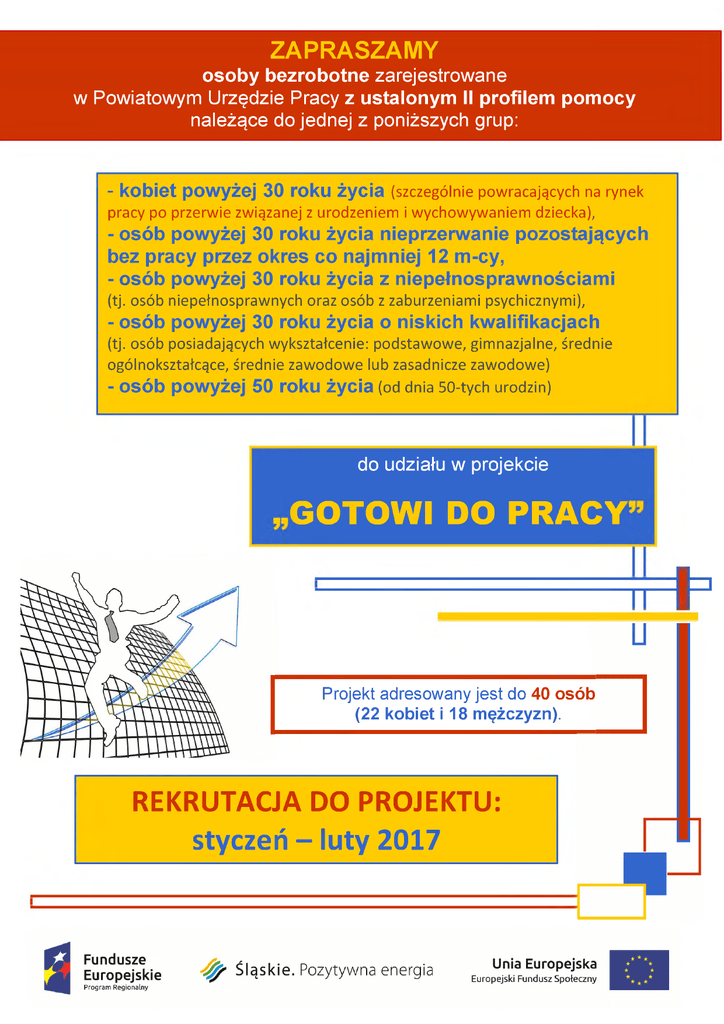 ZAPRASZAMY
osoby bezrobotne zarejestrowane
w Powiatowym Urzędzie Pracy z ustalonym II profilem pomocy
należące do jednej z poniższych grup:

- kobiet powyżej 30 roku życia (szczególnie powracających na rynek pracy po przerwie związanej z urodzeniem i wychowywaniem dziecka),
- osób powyżej 30 roku życia nieprzerwanie pozostających bez pracy przez okres co najmniej 12 m-cy,
- osób powyżej 30 roku życia z niepełnosprawnościami (tj. osób niepełnosprawnych oraz osób z zaburzeniami psychicznymi),
- osób powyżej 30 roku życia o niskich kwalifikacjach (tj. osób posiadających wykształcenie: podstawowe, gimnazjalne, średnie ogólnokształcące, średnie zawodowe lub zasadnicze zawodowe)
- osób powyżej 50 roku życia (od dnia 50-tych urodzin)

do udziału w projekcie
„GOTOWI DO PRACY”

Projekt adresowany jest do 40 osób
(22 kobiet i 18 mężczyzn).

REKRUTACJA DO PROJEKTU:
styczeń – luty 2017

Fundusze Europejskie
Program Regionalny

Śląskie. Pozytywna energia

Unia Europejska
Europejski Fundusz Społeczny